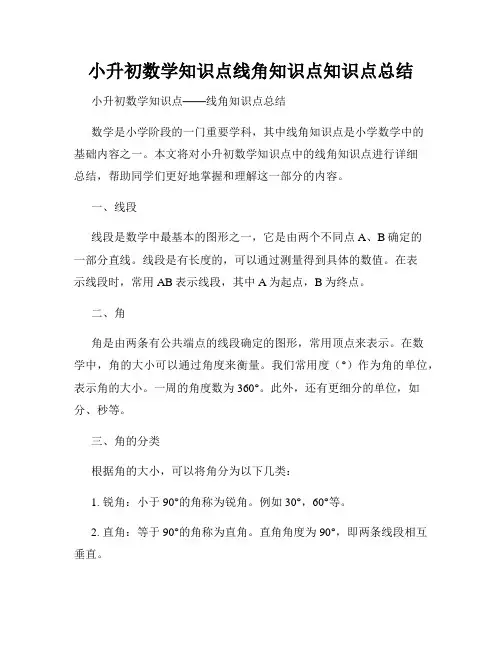 小升初数学知识点线角知识点知识点总结

小升初数学知识点——线角知识点总结

数学是小学阶段的一门重要学科，其中线角知识点是小学数学中的基础内容之一。本文将对小升初数学知识点中的线角知识点进行详细总结，帮助同学们更好地掌握和理解这一部分的内容。

一、线段

线段是数学中最基本的图形之一，它是由两个不同点 A、B 确定的一部分直线。线段是有长度的，可以通过测量得到具体的数值。在表示线段时，常用 AB 表示线段，其中 A 为起点，B 为终点。

二、角

角是由两条有公共端点的线段确定的图形，常用顶点来表示。在数学中，角的大小可以通过角度来衡量。我们常用度（°）作为角的单位，表示角的大小。一周的角度数为 360°。此外，还有更细分的单位，如分、秒等。

三、角的分类

根据角的大小，可以将角分为以下几类：

1. 锐角：小于 90°的角称为锐角。例如 30°，60°等。

2. 直角：等于 90°的角称为直角。直角角度为 90°，即两条线段相互垂直。